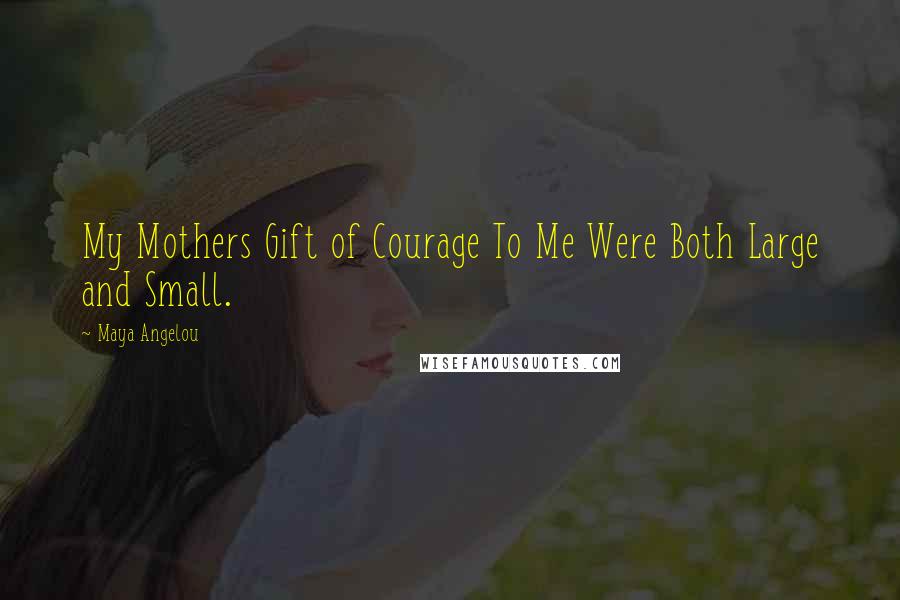 My Mothers Gift of Courage To Me Were Both Large and Small.

~ Maya Angelou

WISEFAMOUSQUOTES.COM